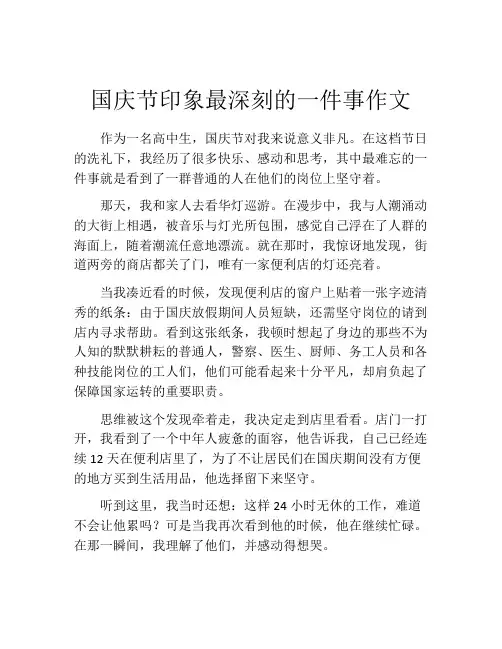 国庆节印象最深刻的一件事作文

作为一名高中生，国庆节对我来说意义非凡。在这档节日的洗礼下，我经历了很多快乐、感动和思考，其中最难忘的一件事就是看到了一群普通的人在他们的岗位上坚守着。

那天，我和家人去看华灯巡游。在漫步中，我与人潮涌动的大街上相遇，被音乐与灯光所包围，感觉自己浮在了人群的海面上，随着潮流任意地漂流。就在那时，我惊讶地发现，街道两旁的商店都关了门，唯有一家便利店的灯还亮着。

当我凑近看的时候，发现便利店的窗户上贴着一张字迹清秀的纸条：由于国庆放假期间人员短缺，还需坚守岗位的请到店内寻求帮助。看到这张纸条，我顿时想起了身边的那些不为人知的默默耕耘的普通人，警察、医生、厨师、务工人员和各种技能岗位的工人们，他们可能看起来十分平凡，却肩负起了保障国家运转的重要职责。

思维被这个发现牵着走，我决定走到店里看看。店门一打开，我看到了一个中年人疲惫的面容，他告诉我，自己已经连续 12 天在便利店里了，为了不让居民们在国庆期间没有方便的地方买到生活用品，他选择留下来坚守。

听到这里，我当时还想：这样 24 小时无休的工作，难道不会让他累吗？可是当我再次看到他的时候，他在继续忙碌。在那一瞬间，我理解了他们，并感动得想哭。